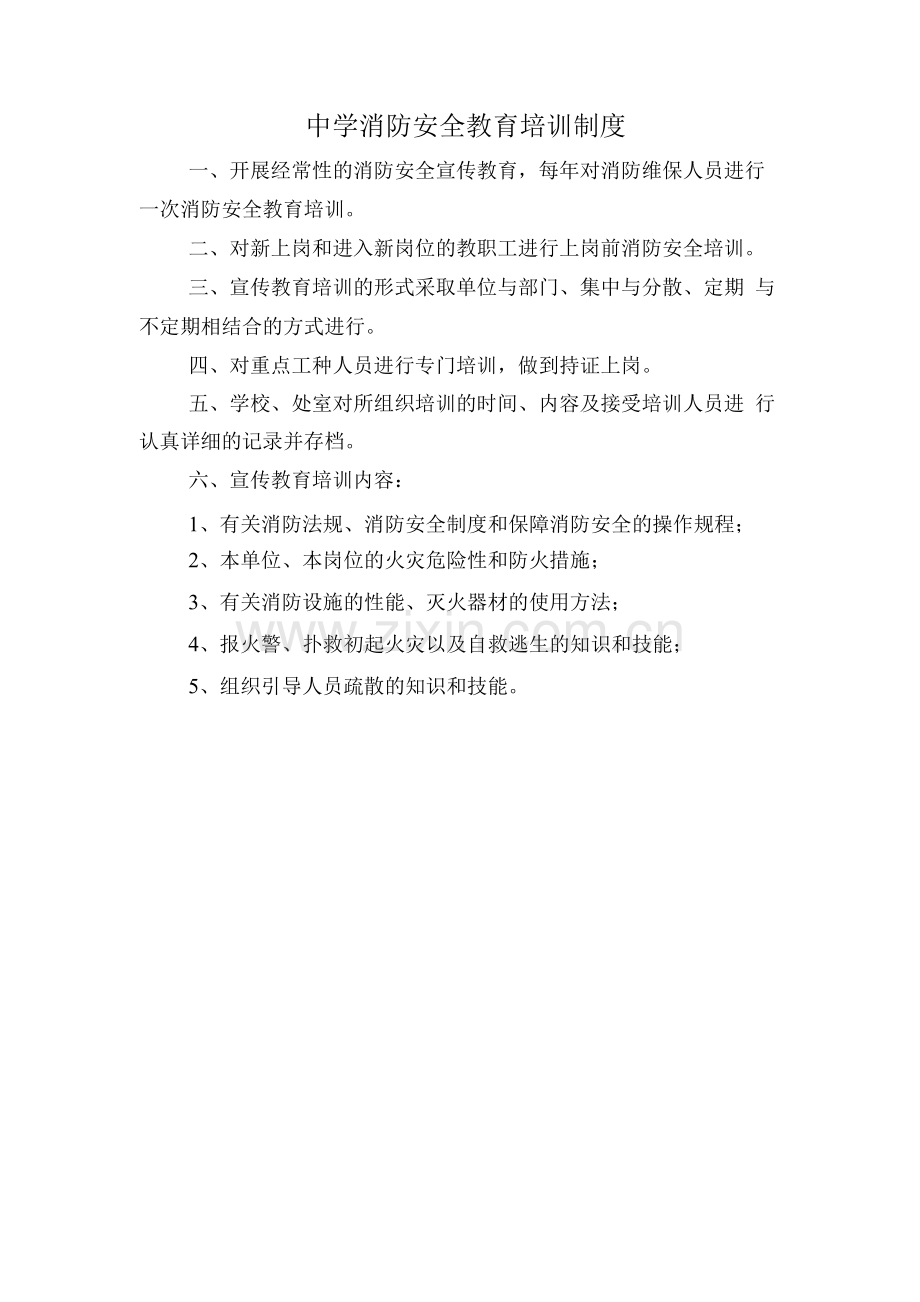 中学消防安全教育培训制度

一、开展经常性的消防安全宣传教育，每年对消防维保人员进行一次消防安全教育培训。

二、对新上岗和进入新岗位的教职工进行上岗前消防安全培训。

三、宣传教育培训的形式采取单位与部门、集中与分散、定期 与不定期相结合的方式进行。

四、对重点工种人员进行专门培训，做到持证上岗。

五、学校、处室对所组织培训的时间、内容及接受培训人员进 行认真详细的记录并存档。

六、宣传教育培训内容：

1、有关消防法规、消防安全制度和保障消防安全的操作规程；

2、本单位、本岗位的火灾危险性和防火措施；

3、有关消防设施的性能、灭火器材的使用方法；

4、报火警、扑救初起火灾以及自救逃生的知识和技能；

5、组织引导人员疏散的知识和技能。

zixin.com.cn